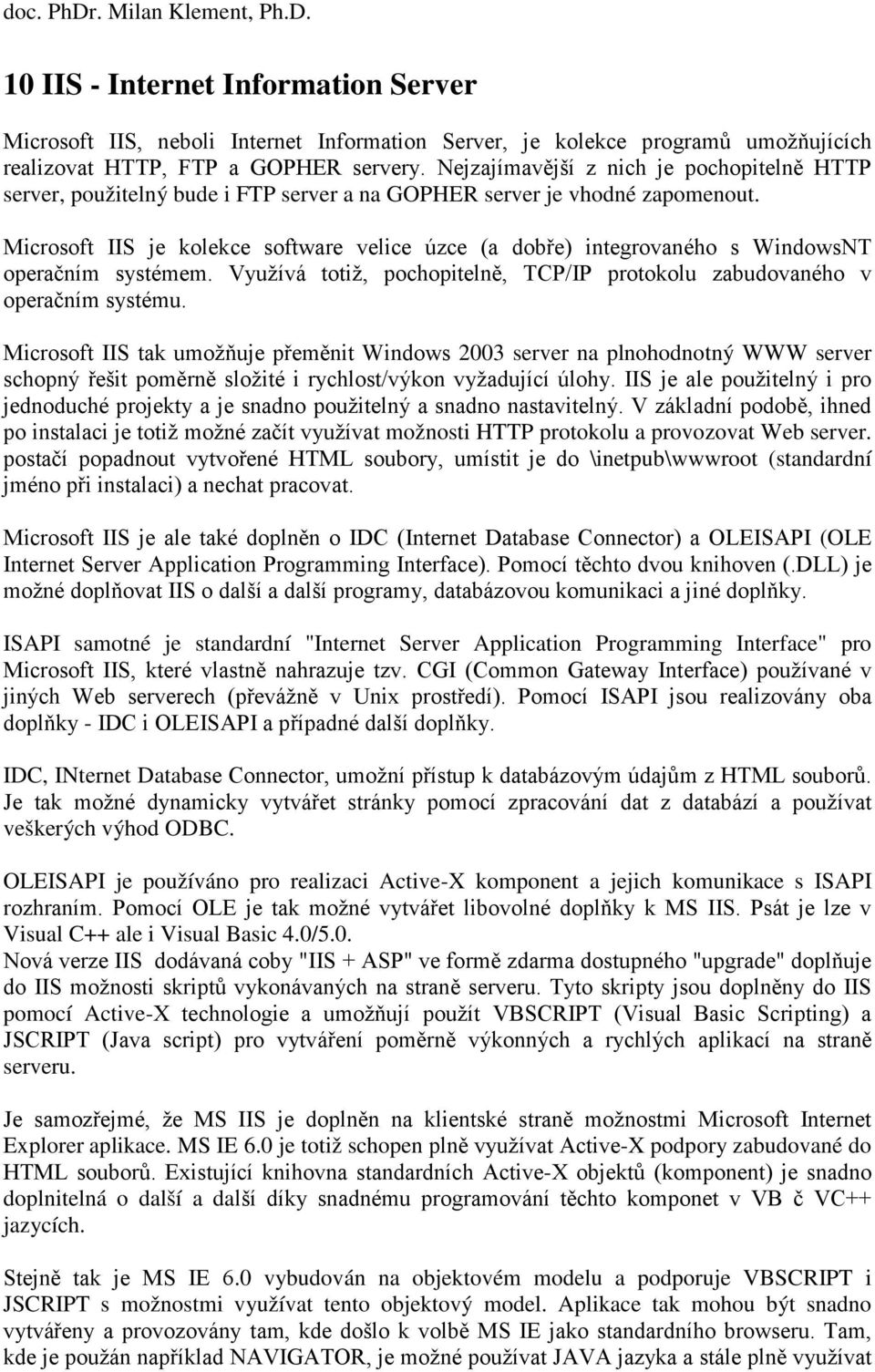 doc. PhDr. Milan Klement, Ph.D.

10 IIS - Internet Information Server

Microsoft IIS, neboli Internet Information Server, je kolekce programů umožňujících realizovat HTTP, FTP a GOPHER servery. Nejzajímavější z nich je pochopitelně HTTP server, použitelný bude i FTP server a na GOPHER server je vhodné zapomenout.

Microsoft IIS je kolekce software velice úzce (a dobře) integrovaného s WindowsNT operačním systémem. Využívá totiž, pochopitelně, TCP/IP protokolu zabudovaného v operačním systému.

Microsoft IIS tak umožňuje přeměnit Windows 2003 server na plnohodnotný WWW server schopný řešit poměrně složité i rychlost/výkon vyžadující úlohy. IIS je ale použitelný i pro jednoduché projekty a je snadno použitelný a snadno nastavitelný. V základní podobě, ihned po instalaci je totiž možné začít využívat možnosti HTTP protokolu a provozovat Web server. postačí popadnout vytvořené HTML soubory, umístit je do \inetpub\wwwroot (standardní jméno při instalaci) a nechat pracovat.

Microsoft IIS je ale také doplněn o IDC (Internet Database Connector) a OLEISAPI (OLE Internet Server Application Programming Interface). Pomocí těchto dvou knihoven (.DLL) je možné doplňovat IIS o další a další programy, databázovou komunikaci a jiné doplňky.

ISAPI samotné je standardní "Internet Server Application Programming Interface" pro Microsoft IIS, které vlastně nahrazuje tzv. CGI (Common Gateway Interface) používané v jiných Web serverech (převážně v Unix prostředí). Pomocí ISAPI jsou realizovány oba doplňky - IDC i OLEISAPI a případné další doplňky.

IDC, INternet Database Connector, umožní přístup k databázovým údajům z HTML souborů. Je tak možné dynamicky vytvářet stránky pomocí zpracování dat z databází a používat veškerých výhod ODBC.

OLEISAPI je používáno pro realizaci Active-X komponent a jejich komunikace s ISAPI rozhraním. Pomocí OLE je tak možné vytvářet libovolné doplňky k MS IIS. Psát je lze v Visual C++ ale i Visual Basic 4.0/5.0.
Nová verze IIS dodávaná coby "IIS + ASP" ve formě zdarma dostupného "upgrade" doplňuje do IIS možnosti skriptů vykonávaných na straně serveru. Tyto skripty jsou doplněny do IIS pomocí Active-X technologie a umožňují použít VBSCRIPT (Visual Basic Scripting) a JSCRIPT (Java script) pro vytváření poměrně výkonných a rychlých aplikací na straně serveru.

Je samozřejmé, že MS IIS je doplněn na klientské straně možnostmi Microsoft Internet Explorer aplikace. MS IE 6.0 je totiž schopen plně využívat Active-X podpory zabudované do HTML souborů. Existující knihovna standardních Active-X objektů (komponent) je snadno doplnitelná o další a další díky snadnému programování těchto komponet v VB č VC++ jazycích.

Stejně tak je MS IE 6.0 vybudován na objektovém modelu a podporuje VBSCRIPT i JSCRIPT s možnostmi využívat tento objektový model. Aplikace tak mohou být snadno vytvářeny a provozovány tam, kde došlo k volbě MS IE jako standardního browseru. Tam, kde je použán například NAVIGATOR, je možné používat JAVA jazyka a stále plně využívat